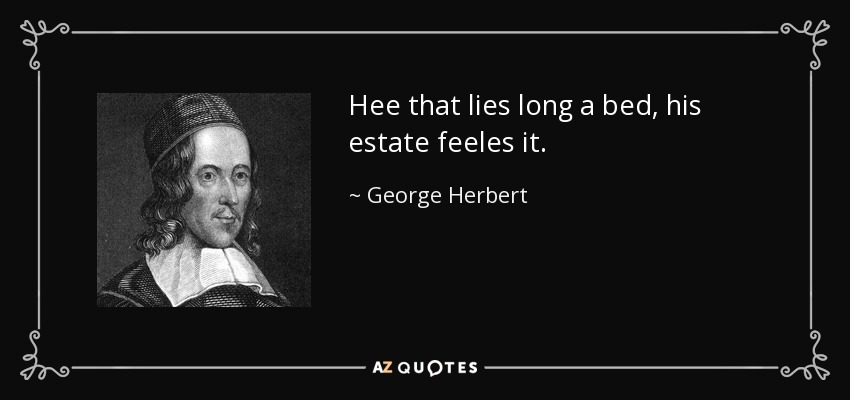 Hee that lies long a bed, his estate feeles it.

~ George Herbert

AZ QUOTES